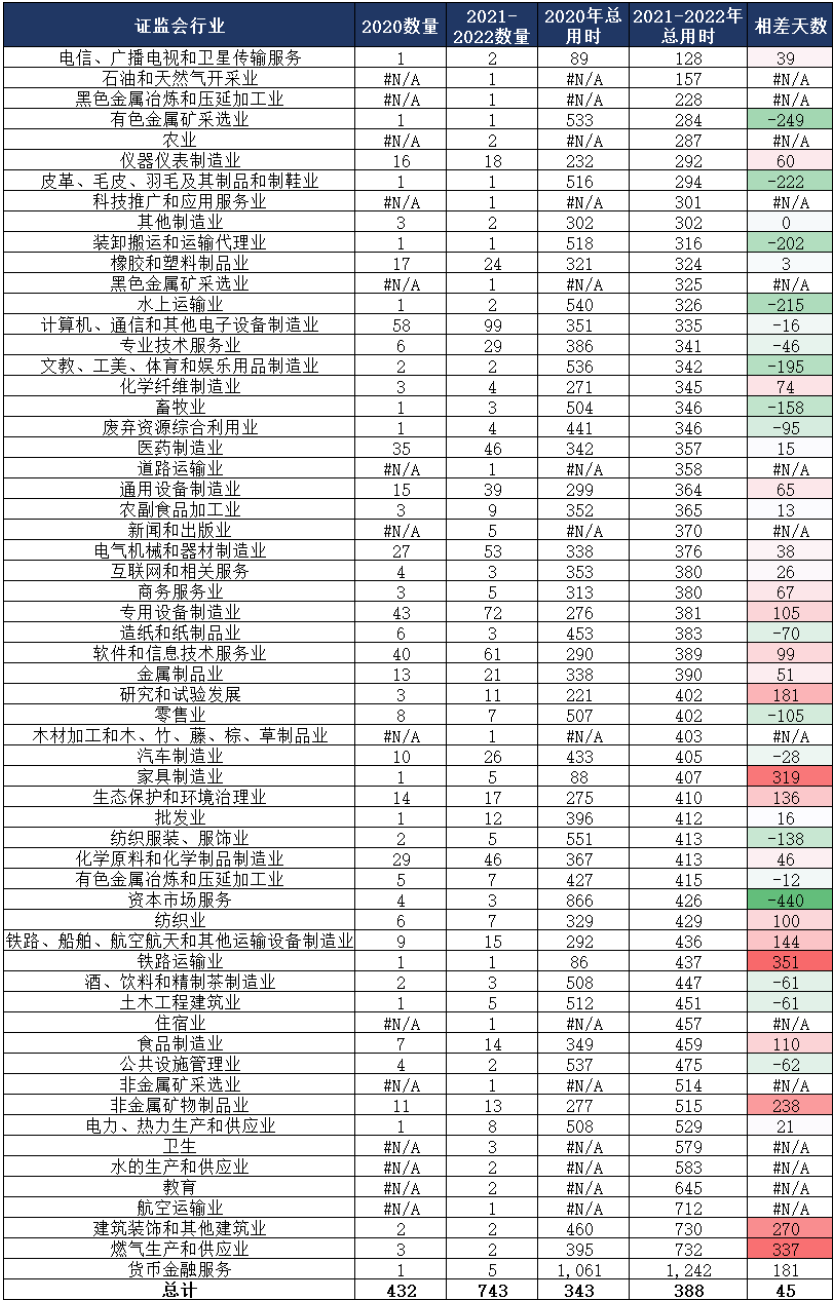 | 证监会行业 | 2020数量 | 2021-2022数量 | 2020年总用时 | 2021-2022年总用时 | 相差天数 |
|---|---|---|---|---|---|
| 电信、广播电视和卫星传输服务 | 1 | 2 | 89 | 128 | 39 |
| 石油和天然气开采业 | #N/A | 1 | #N/A | 157 | #N/A |
| 黑色金属冶炼和压延加工业 | #N/A | 1 | #N/A | 228 | #N/A |
| 有色金属矿采选业 | 1 | 1 | 533 | 284 | -249 |
| 农业 | #N/A | 2 | #N/A | 287 | #N/A |
| 仪器仪表制造业 | 16 | 18 | 232 | 292 | 60 |
| 皮革、毛皮、羽毛及其制品和制鞋业 | 1 | 1 | 516 | 294 | -222 |
| 科技推广和应用服务业 | #N/A | 1 | #N/A | 301 | #N/A |
| 其他制造业 | 3 | 2 | 302 | 302 | 0 |
| 装卸搬运和运输代理业 | 1 | 1 | 518 | 316 | -202 |
| 橡胶和塑料制品业 | 17 | 24 | 321 | 324 | 3 |
| 黑色金属矿采选业 | #N/A | 1 | #N/A | 325 | #N/A |
| 水上运输业 | 1 | 2 | 540 | 326 | -215 |
| 计算机、通信和其他电子设备制造业 | 58 | 99 | 351 | 335 | -16 |
| 专业技术服务业 | 6 | 29 | 386 | 341 | -46 |
| 文教、工美、体育和娱乐用品制造业 | 2 | 2 | 536 | 342 | -195 |
| 化学纤维制造业 | 3 | 4 | 271 | 345 | 74 |
| 畜牧业 | 1 | 3 | 504 | 346 | -158 |
| 废弃资源综合利用业 | 1 | 4 | 441 | 346 | -95 |
| 医药制造业 | 35 | 46 | 342 | 357 | 15 |
| 道路运输业 | #N/A | 1 | #N/A | 358 | #N/A |
| 通用设备制造业 | 15 | 39 | 299 | 364 | 65 |
| 农副食品加工业 | 3 | 9 | 352 | 365 | 13 |
| 新闻和出版业 | #N/A | 5 | #N/A | 370 | #N/A |
| 电气机械和器材制造业 | 27 | 53 | 338 | 376 | 38 |
| 互联网和相关服务 | 4 | 3 | 353 | 380 | 26 |
| 商务服务业 | 3 | 5 | 313 | 380 | 67 |
| 专用设备制造业 | 43 | 72 | 276 | 381 | 105 |
| 造纸和纸制品业 | 6 | 3 | 453 | 383 | -70 |
| 软件和信息技术服务业 | 40 | 61 | 290 | 389 | 99 |
| 金属制品业 | 13 | 21 | 338 | 390 | 51 |
| 研究和试验发展 | 3 | 11 | 221 | 402 | 181 |
| 零售业 | 8 | 7 | 507 | 402 | -105 |
| 木材加工和木、竹、藤、棕、草制品业 | #N/A | 1 | #N/A | 403 | #N/A |
| 汽车制造业 | 10 | 26 | 433 | 405 | -28 |
| 家具制造业 | 1 | 5 | 88 | 407 | 319 |
| 生态保护和环境治理业 | 14 | 17 | 275 | 410 | 136 |
| 批发业 | 1 | 12 | 396 | 412 | 16 |
| 纺织服装、服饰业 | 2 | 5 | 551 | 413 | -138 |
| 化学原料和化学制品制造业 | 29 | 46 | 367 | 413 | 46 |
| 有色金属冶炼和压延加工业 | 5 | 7 | 427 | 415 | -12 |
| 资本市场服务 | 4 | 3 | 866 | 426 | -440 |
| 纺织业 | 6 | 7 | 329 | 429 | 100 |
| 铁路、船舶、航空航天和其他运输设备制造业 | 9 | 15 | 292 | 436 | 144 |
| 铁路运输业 | 1 | 1 | 86 | 437 | 351 |
| 酒、饮料和精制茶制造业 | 2 | 3 | 508 | 447 | -61 |
| 土木工程建筑业 | 1 | 5 | 512 | 451 | -61 |
| 住宿业 | #N/A | 1 | #N/A | 457 | #N/A |
| 食品制造业 | 7 | 14 | 349 | 459 | 110 |
| 公共设施管理业 | 4 | 2 | 537 | 475 | -62 |
| 非金属矿采选业 | #N/A | 1 | #N/A | 514 | #N/A |
| 非金属矿物制品业 | 11 | 13 | 277 | 515 | 238 |
| 电力、热力生产和供应业 | 1 | 8 | 508 | 529 | 21 |
| 卫生 | #N/A | 3 | #N/A | 579 | #N/A |
| 水的生产和供应业 | #N/A | 2 | #N/A | 583 | #N/A |
| 教育 | #N/A | 2 | #N/A | 645 | #N/A |
| 航空运输业 | #N/A | 1 | #N/A | 712 | #N/A |
| 建筑装饰和其他建筑业 | 2 | 2 | 460 | 730 | 270 |
| 燃气生产和供应业 | 3 | 2 | 395 | 732 | 337 |
| 货币金融服务 | 1 | 5 | 1,061 | 1,242 | 181 |
| 总计 | 432 | 743 | 343 | 388 | 45 |